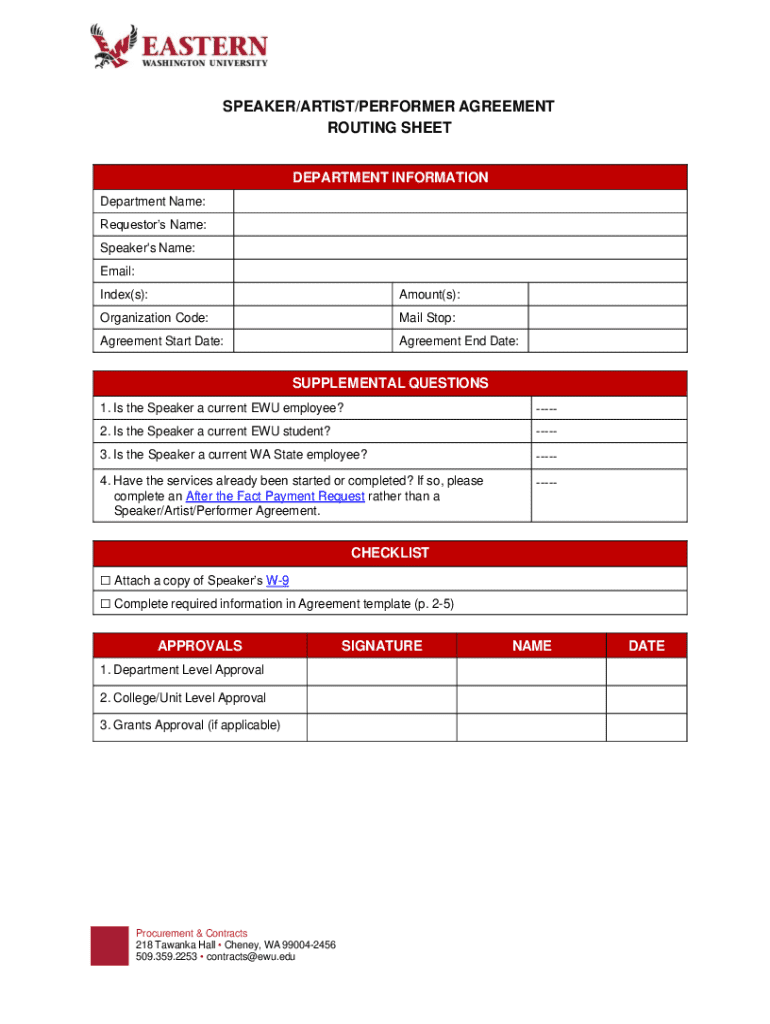 EASTERN
WASHINGTON UNIVERSITY

SPEAKER/ARTIST/PERFORMER AGREEMENT
ROUTING SHEET

| DEPARTMENT INFORMATION | | | |
|---|---|---|---|
| Department Name: | | | |
| Requestor's Name: | | | |
| Speaker's Name: | | | |
| Email: | | | |
| Index(s): | | Amount(s): | |
| Organization Code: | | Mail Stop: | |
| Agreement Start Date: | | Agreement End Date: | |

| SUPPLEMENTAL QUESTIONS | |
|---|---|
| 1. Is the Speaker a current EWU employee? | ----- |
| 2. Is the Speaker a current EWU student? | ----- |
| 3. Is the Speaker a current WA State employee? | ----- |
| 4. Have the services already been started or completed? If so, please complete an After the Fact Payment Request rather than a Speaker/Artist/Performer Agreement. | ----- |

| CHECKLIST |
|---|
| ☐ Attach a copy of Speaker's W-9 |
| ☐ Complete required information in Agreement template (p. 2-5) |

| APPROVALS | SIGNATURE | NAME | DATE |
|---|---|---|---|
| 1. Department Level Approval | | | |
| 2. College/Unit Level Approval | | | |
| 3. Grants Approval (if applicable) | | | |

Procurement & Contracts
218 Tawanka Hall • Cheney, WA 99004-2456
509.359.2253 • contracts@ewu.edu